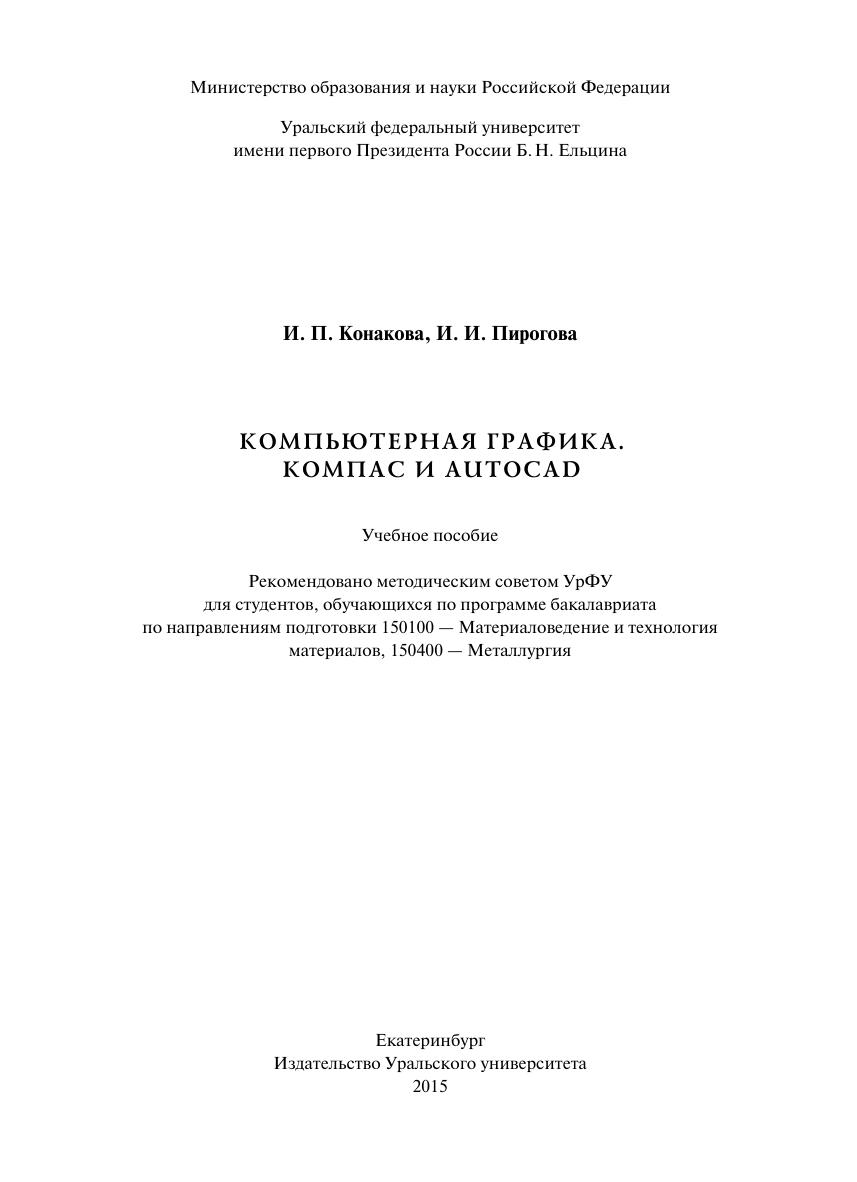 Министерство образования и науки Российской Федерации

Уральский федеральный университет
имени первого Президента России Б. Н. Ельцина

И. П. Конакова, И. И. Пирогова

КОМПЬЮТЕРНАЯ ГРАФИКА.
КОМПАС И AUTOCAD

Учебное пособие

Рекомендовано методическим советом УрФУ
для студентов, обучающихся по программе бакалавриата
по направлениям подготовки 150100 — Материаловедение и технология
материалов, 150400 — Металлургия

Екатеринбург
Издательство Уральского университета
2015